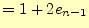 $= 1 + 2e_{n-1}$